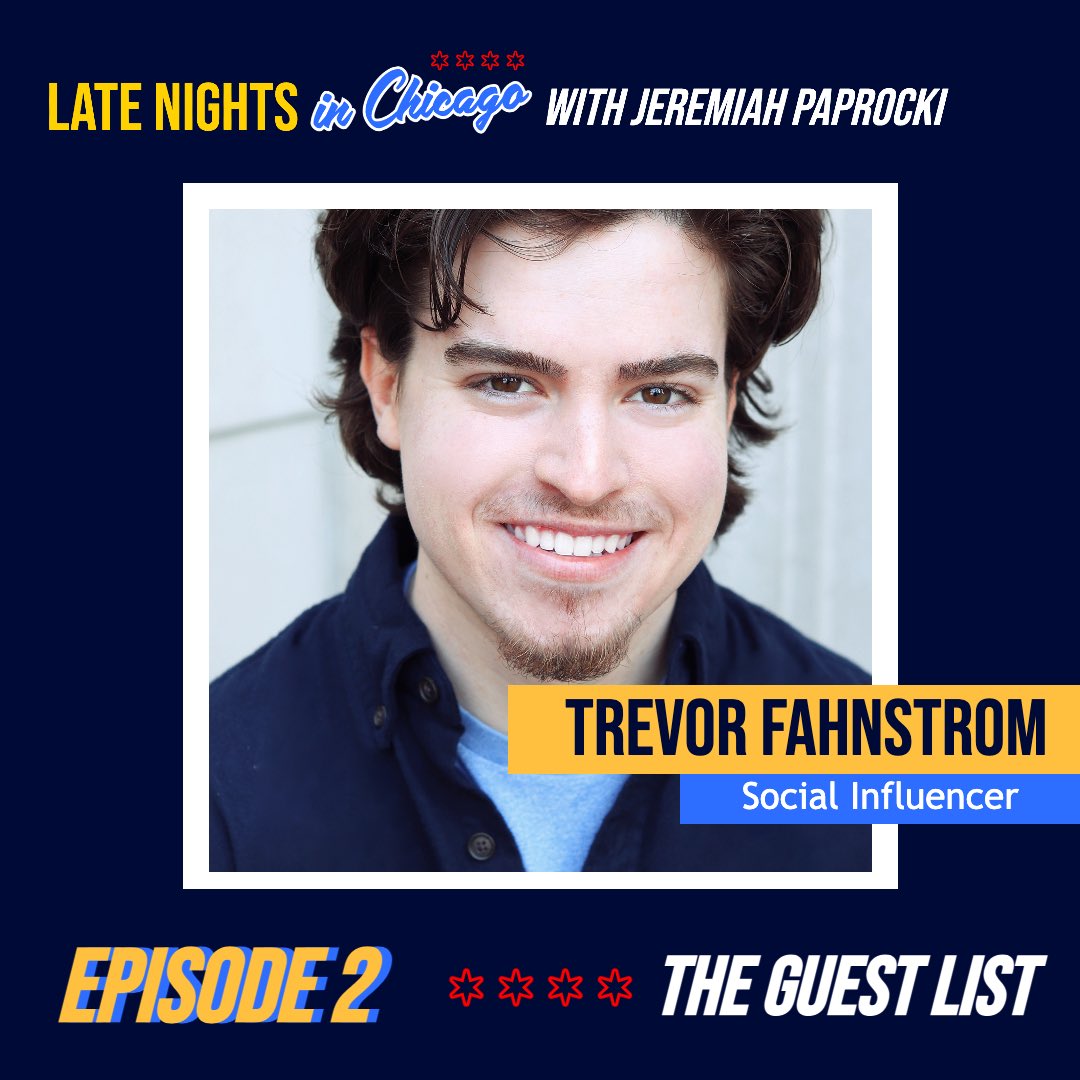 LATE NIGHTS in Chicago WITH JEREMIAH PAPROCKI

TREVOR FAHNSTROM
Social Influencer

EPISODE 2

THE GUEST LIST